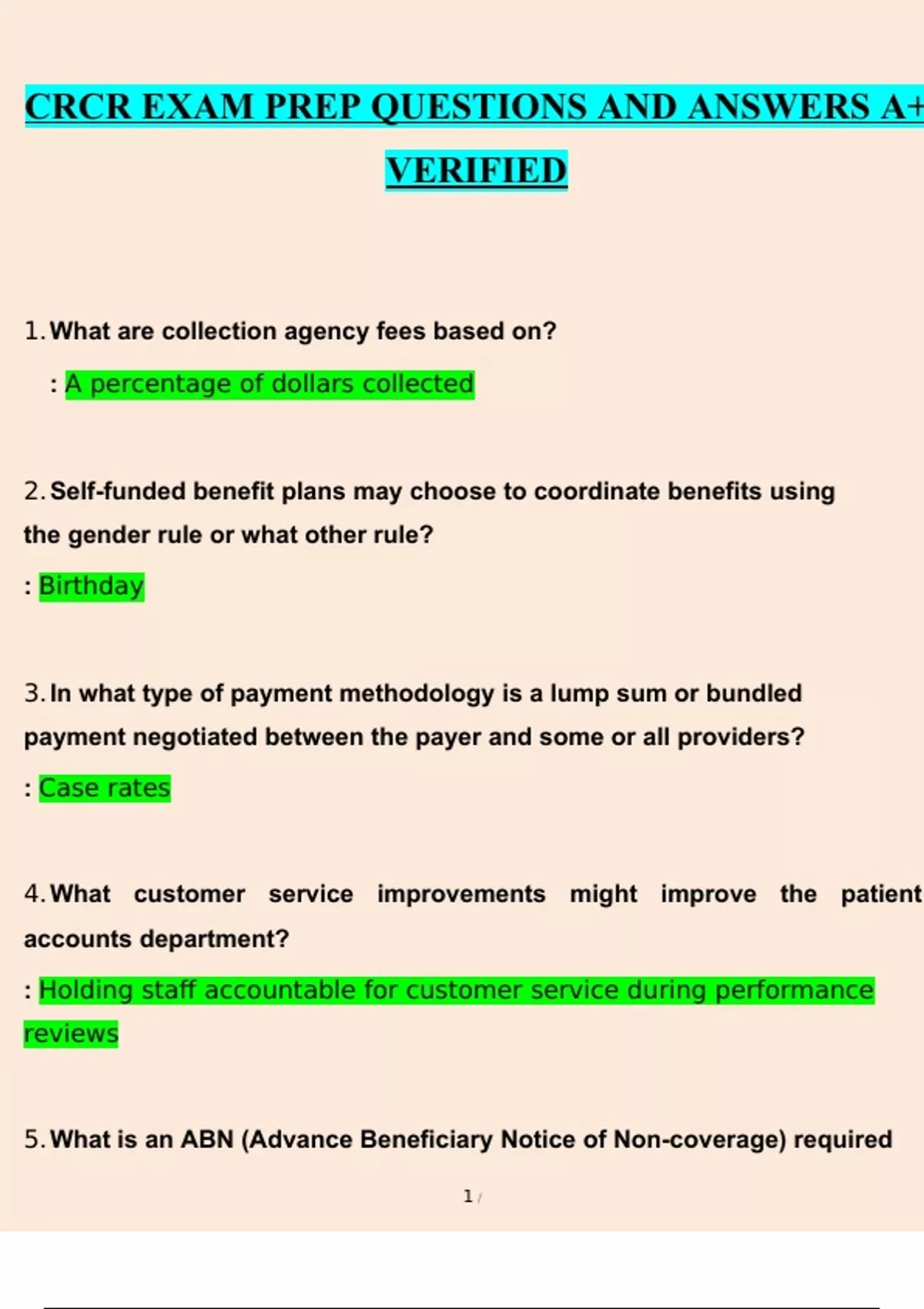 CRCR EXAM PREP QUESTIONS AND ANSWERS A+ VERIFIED

1. What are collection agency fees based on?

: A percentage of dollars collected

2. Self-funded benefit plans may choose to coordinate benefits using the gender rule or what other rule?

: Birthday

3. In what type of payment methodology is a lump sum or bundled payment negotiated between the payer and some or all providers?

: Case rates

4. What customer service improvements might improve the patient accounts department?

: Holding staff accountable for customer service during performance reviews

5. What is an ABN (Advance Beneficiary Notice of Non-coverage) required

1 /